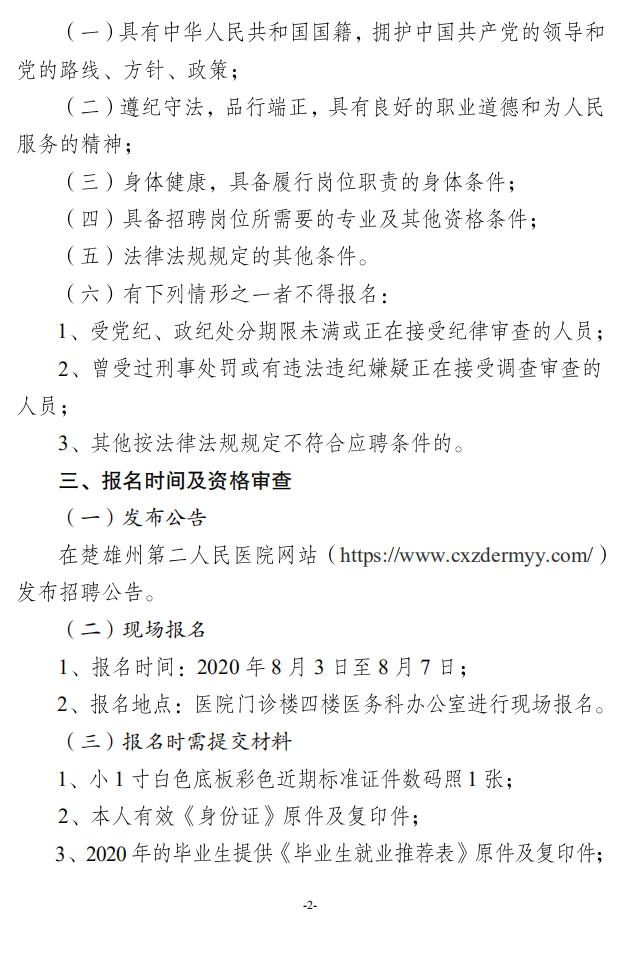 （一）具有中华人民共和国国籍，拥护中国共产党的领导和党的路线、方针、政策；

（二）遵纪守法，品行端正，具有良好的职业道德和为人民服务的精神；

（三）身体健康，具备履行岗位职责的身体条件；

（四）具备招聘岗位所需要的专业及其他资格条件；

（五）法律法规规定的其他条件。

（六）有下列情形之一者不得报名：

1、受党纪、政纪处分期限未满或正在接受纪律审查的人员；

2、曾受过刑事处罚或有违法违纪嫌疑正在接受调查审查的人员；

3、其他按法律法规规定不符合应聘条件的。

三、报名时间及资格审查

（一）发布公告

在楚雄州第二人民医院网站（https://www.cxzdermyy.com/）发布招聘公告。

（二）现场报名

1、报名时间：2020 年 8 月 3 日至 8 月 7 日；

2、报名地点：医院门诊楼四楼医务科办公室进行现场报名。

（三）报名时需提交材料

1、小 1 寸白色底板彩色近期标准证件数码照 1 张；

2、本人有效《身份证》原件及复印件；

3、2020 年的毕业生提供《毕业生就业推荐表》原件及复印件；

-2-